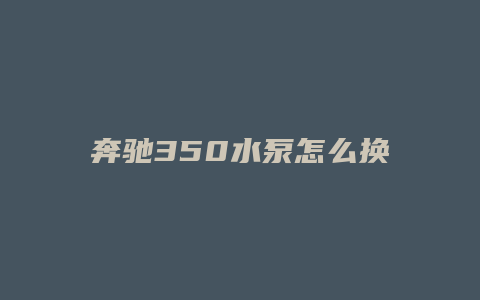 奔驰350水泵怎么换